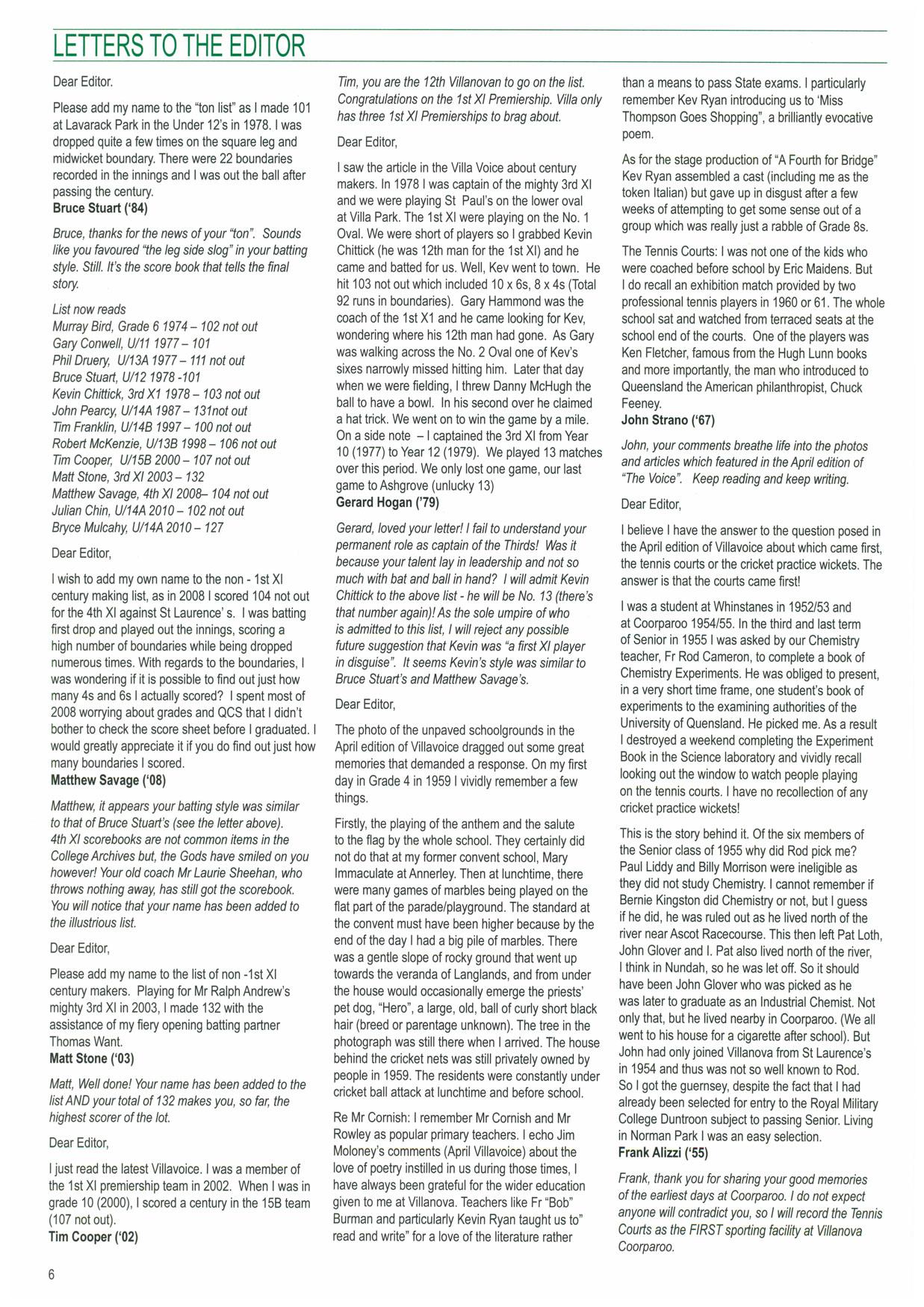 LETTERS TO THE EDITOR

Dear Editor.

Please add my name to the "ton list" as I made 101 at Lavarack Park in the Under 12's in 1978. I was dropped quite a few times on the square leg and midwicket boundary. There were 22 boundaries recorded in the innings and I was out the ball after passing the century.
Bruce Stuart ('84)

Bruce, thanks for the news of your "ton". Sounds like you favoured "the leg side slog" in your batting style. Still. It's the score book that tells the final story.

List now reads
Murray Bird, Grade 6 1974 – 102 not out
Gary Conwell, U/11 1977 – 101
Phil Druery, U/13A 1977 – 111 not out
Bruce Stuart, U/12 1978 -101
Kevin Chittick, 3rd X1 1978 – 103 not out
John Pearcy, U/14A 1987 – 131not out
Tim Franklin, U/14B 1997 – 100 not out
Robert McKenzie, U/13B 1998 – 106 not out
Tim Cooper, U/15B 2000 – 107 not out
Matt Stone, 3rd XI 2003 – 132
Matthew Savage, 4th XI 2008– 104 not out
Julian Chin, U/14A 2010 – 102 not out
Bryce Mulcahy, U/14A 2010 – 127

Dear Editor,

I wish to add my own name to the non - 1st XI century making list, as in 2008 I scored 104 not out for the 4th XI against St Laurence' s. I was batting first drop and played out the innings, scoring a high number of boundaries while being dropped numerous times. With regards to the boundaries, I was wondering if it is possible to find out just how many 4s and 6s I actually scored? I spent most of 2008 worrying about grades and QCS that I didn't bother to check the score sheet before I graduated. I would greatly appreciate it if you do find out just how many boundaries I scored.
Matthew Savage ('08)

Matthew, it appears your batting style was similar to that of Bruce Stuart's (see the letter above). 4th XI scorebooks are not common items in the College Archives but, the Gods have smiled on you however! Your old coach Mr Laurie Sheehan, who throws nothing away, has still got the scorebook. You will notice that your name has been added to the illustrious list.

Dear Editor,

Please add my name to the list of non -1st XI century makers. Playing for Mr Ralph Andrew's mighty 3rd XI in 2003, I made 132 with the assistance of my fiery opening batting partner Thomas Want.
Matt Stone ('03)

Matt, Well done! Your name has been added to the list AND your total of 132 makes you, so far, the highest scorer of the lot.

Dear Editor,

I just read the latest Villavoice. I was a member of the 1st XI premiership team in 2002. When I was in grade 10 (2000), I scored a century in the 15B team (107 not out).
Tim Cooper ('02)

Tim, you are the 12th Villanovan to go on the list. Congratulations on the 1st XI Premiership. Villa only has three 1st XI Premierships to brag about.

Dear Editor,

I saw the article in the Villa Voice about century makers. In 1978 I was captain of the mighty 3rd XI and we were playing St Paul's on the lower oval at Villa Park. The 1st XI were playing on the No. 1 Oval. We were short of players so I grabbed Kevin Chittick (he was 12th man for the 1st XI) and he came and batted for us. Well, Kev went to town. He hit 103 not out which included 10 x 6s, 8 x 4s (Total 92 runs in boundaries). Gary Hammond was the coach of the 1st X1 and he came looking for Kev, wondering where his 12th man had gone. As Gary was walking across the No. 2 Oval one of Kev's sixes narrowly missed hitting him. Later that day when we were fielding, I threw Danny McHugh the ball to have a bowl. In his second over he claimed a hat trick. We went on to win the game by a mile. On a side note – I captained the 3rd XI from Year 10 (1977) to Year 12 (1979). We played 13 matches over this period. We only lost one game, our last game to Ashgrove (unlucky 13)
Gerard Hogan ('79)

Gerard, loved your letter! I fail to understand your permanent role as captain of the Thirds! Was it because your talent lay in leadership and not so much with bat and ball in hand? I will admit Kevin Chittick to the above list - he will be No. 13 (there's that number again)! As the sole umpire of who is admitted to this list, I will reject any possible future suggestion that Kevin was "a first XI player in disguise". It seems Kevin's style was similar to Bruce Stuart's and Matthew Savage's.

Dear Editor,

The photo of the unpaved schoolgrounds in the April edition of Villavoice dragged out some great memories that demanded a response. On my first day in Grade 4 in 1959 I vividly remember a few things.

Firstly, the playing of the anthem and the salute to the flag by the whole school. They certainly did not do that at my former convent school, Mary Immaculate at Annerley. Then at lunchtime, there were many games of marbles being played on the flat part of the parade/playground. The standard at the convent must have been higher because by the end of the day I had a big pile of marbles. There was a gentle slope of rocky ground that went up towards the veranda of Langlands, and from under the house would occasionally emerge the priests' pet dog, "Hero", a large, old, ball of curly short black hair (breed or parentage unknown). The tree in the photograph was still there when I arrived. The house behind the cricket nets was still privately owned by people in 1959. The residents were constantly under cricket ball attack at lunchtime and before school.

Re Mr Cornish: I remember Mr Cornish and Mr Rowley as popular primary teachers. I echo Jim Moloney's comments (April Villavoice) about the love of poetry instilled in us during those times, I have always been grateful for the wider education given to me at Villanova. Teachers like Fr "Bob" Burman and particularly Kevin Ryan taught us to" read and write" for a love of the literature rather than a means to pass State exams. I particularly remember Kev Ryan introducing us to 'Miss Thompson Goes Shopping", a brilliantly evocative poem.

As for the stage production of "A Fourth for Bridge" Kev Ryan assembled a cast (including me as the token Italian) but gave up in disgust after a few weeks of attempting to get some sense out of a group which was really just a rabble of Grade 8s.

The Tennis Courts: I was not one of the kids who were coached before school by Eric Maidens. But I do recall an exhibition match provided by two professional tennis players in 1960 or 61. The whole school sat and watched from terraced seats at the school end of the courts. One of the players was Ken Fletcher, famous from the Hugh Lunn books and more importantly, the man who introduced to Queensland the American philanthropist, Chuck Feeney.
John Strano ('67)

John, your comments breathe life into the photos and articles which featured in the April edition of "The Voice". Keep reading and keep writing.

Dear Editor,

I believe I have the answer to the question posed in the April edition of Villavoice about which came first, the tennis courts or the cricket practice wickets. The answer is that the courts came first!

I was a student at Whinstanes in 1952/53 and at Coorparoo 1954/55. In the third and last term of Senior in 1955 I was asked by our Chemistry teacher, Fr Rod Cameron, to complete a book of Chemistry Experiments. He was obliged to present, in a very short time frame, one student's book of experiments to the examining authorities of the University of Queensland. He picked me. As a result I destroyed a weekend completing the Experiment Book in the Science laboratory and vividly recall looking out the window to watch people playing on the tennis courts. I have no recollection of any cricket practice wickets!

This is the story behind it. Of the six members of the Senior class of 1955 why did Rod pick me? Paul Liddy and Billy Morrison were ineligible as they did not study Chemistry. I cannot remember if Bernie Kingston did Chemistry or not, but I guess if he did, he was ruled out as he lived north of the river near Ascot Racecourse. This then left Pat Loth, John Glover and I. Pat also lived north of the river, I think in Nundah, so he was let off. So it should have been John Glover who was picked as he was later to graduate as an Industrial Chemist. Not only that, but he lived nearby in Coorparoo. (We all went to his house for a cigarette after school). But John had only joined Villanova from St Laurence's in 1954 and thus was not so well known to Rod. So I got the guernsey, despite the fact that I had already been selected for entry to the Royal Military College Duntroon subject to passing Senior. Living in Norman Park I was an easy selection.
Frank Alizzi ('55)

Frank, thank you for sharing your good memories of the earliest days at Coorparoo. I do not expect anyone will contradict you, so I will record the Tennis Courts as the FIRST sporting facility at Villanova Coorparoo.

6